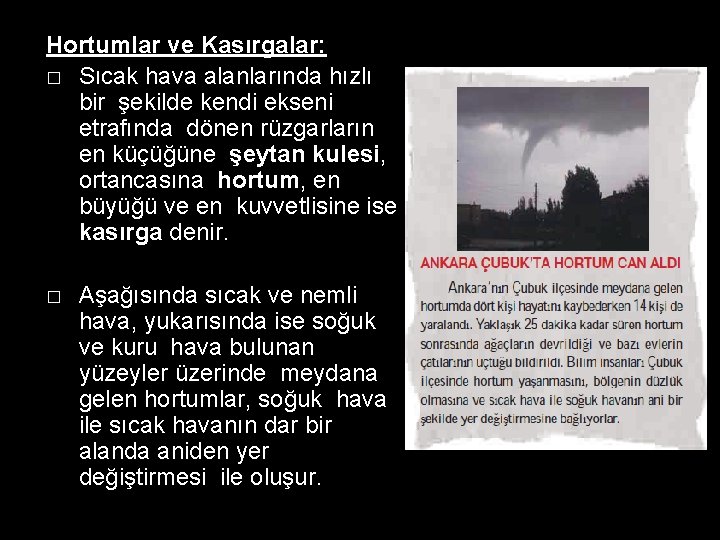 Hortumlar ve Kasırgalar:

□ Sıcak hava alanlarında hızlı bir şekilde kendi ekseni etrafında dönen rüzgarların en küçüğüne şeytan kulesi, ortancasına hortum, en büyüğü ve en kuvvetlisine ise kasırga denir.

□ Aşağısında sıcak ve nemli hava, yukarısında ise soğuk ve kuru hava bulunan yüzeyler üzerinde meydana gelen hortumlar, soğuk hava ile sıcak havanın dar bir alanda aniden yer değiştirmesi ile oluşur.

ANKARA ÇUBUK'TA HORTUM CAN ALDI

Ankara'nın Çubuk ilçesinde meydana gelen hortumda dört kişi hayatını kaybederken 14 kişi de yaralandı. Yaklaşık 25 dakika kadar süren hortum sonrasında ağaçların devrildiği ve bazı evlerin çatılarının uçtuğu bildirildi. Bilim insanları Çubuk ilçesinde hortum yaşanmasını, bölgenin düzlük olmasına ve sıcak hava ile soğuk havanın ani bir şekilde yer değiştirmesine bağlıyorlar.